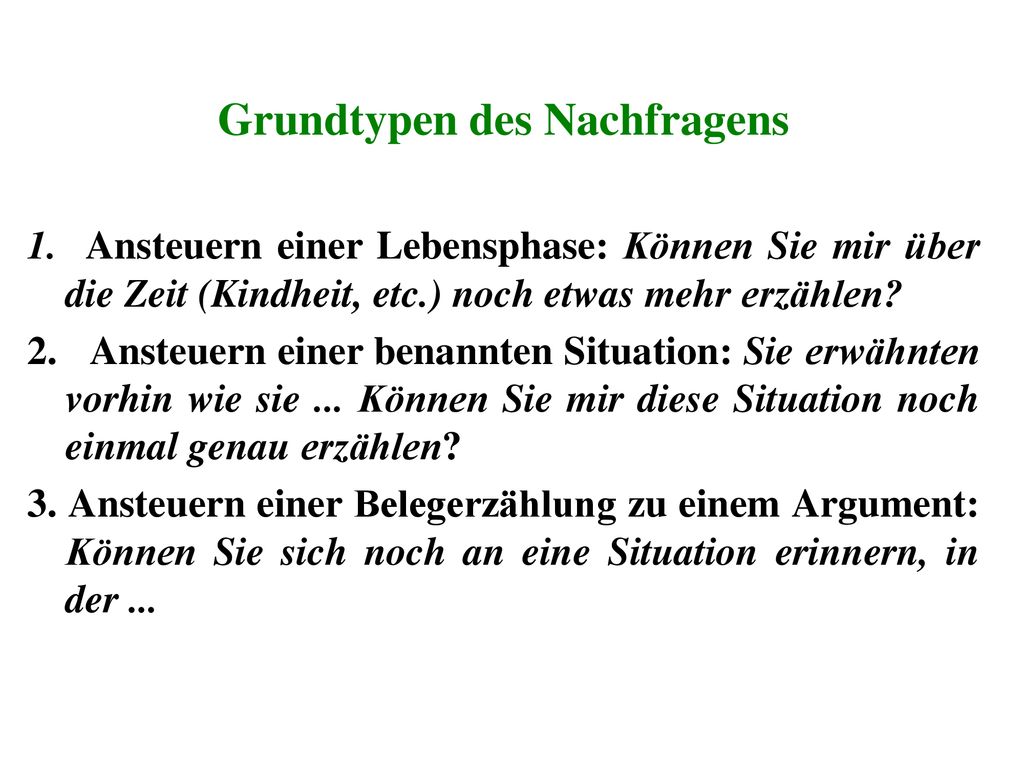 Grundtypen des Nachfragens

1. Ansteuern einer Lebensphase: Können Sie mir über die Zeit (Kindheit, etc.) noch etwas mehr erzählen?

2. Ansteuern einer benannten Situation: Sie erwähnten vorhin wie sie ... Können Sie mir diese Situation noch einmal genau erzählen?

3. Ansteuern einer Belegerzählung zu einem Argument: Können Sie sich noch an eine Situation erinnern, in der ...